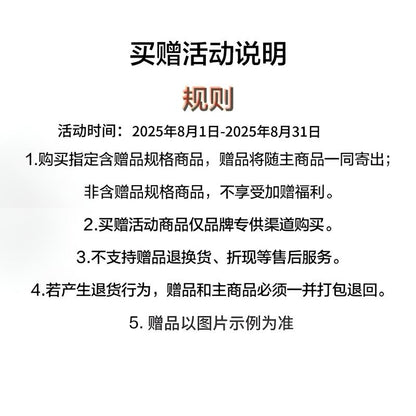 买赠活动说明

规则

活动时间：2025年8月1日-2025年8月31日

1.购买指定含赠品规格商品，赠品将随主商品一同寄出；

非含赠品规格商品，不享受加赠福利。

2.买赠活动商品仅品牌专供渠道购买。

3.不支持赠品退换货、折现等售后服务。

4.若产生退货行为，赠品和主商品必须一并打包退回。

5.赠品以图片示例为准